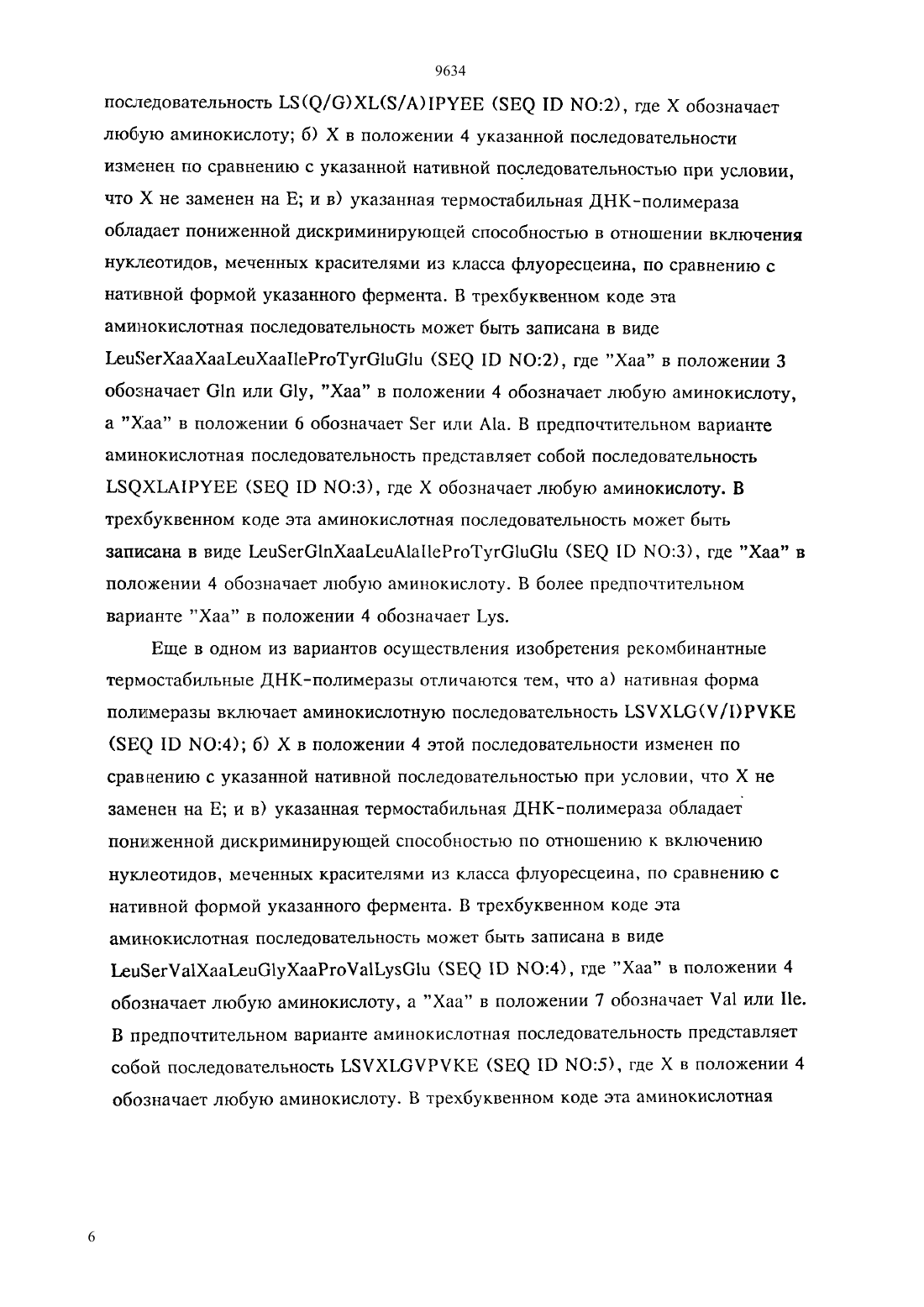 9634

последовательность LS(Q/G)XL(S/A)IPYEE (SEQ ID NO:2), где X обозначает любую аминокислоту; б) X в положении 4 указанной последовательности изменен по сравнению с указанной нативной последовательностью при условии, что X не заменен на E; и в) указанная термостабильная ДНК-полимераза обладает пониженной дискриминирующей способностью в отношении включения нуклеотидов, меченных красителями из класса флуоресцеина, по сравнению с нативной формой указанного фермента. В трехбуквенном коде эта аминокислотная последовательность может быть записана в виде LeuSerXaaXaaLeuXaaIleProTyrGluGlu (SEQ ID NO:2), где "Xaa" в положении 3 обозначает Gln или Gly, "Xaa" в положении 4 обозначает любую аминокислоту, а "Xaa" в положении 6 обозначает Ser или Ala. В предпочтительном варианте аминокислотная последовательность представляет собой последовательность LSQXLAIPYEE (SEQ ID NO:3), где X обозначает любую аминокислоту. В трехбуквенном коде эта аминокислотная последовательность может быть записана в виде LeuSerGlnXaaLeuAlaIleProTyrGluGlu (SEQ ID NO:3), где "Xaa" в положении 4 обозначает любую аминокислоту. В более предпочтительном варианте "Xaa" в положении 4 обозначает Lys.

Еще в одном из вариантов осуществления изобретения рекомбинантные термостабильные ДНК-полимеразы отличаются тем, что а) нативная форма полимеразы включает аминокислотную последовательность LSVXLG(V/I)PVKE (SEQ ID NO:4); б) X в положении 4 этой последовательности изменен по сравнению с указанной нативной последовательностью при условии, что X не заменен на E; и в) указанная термостабильная ДНК-полимераза обладает пониженной дискриминирующей способностью по отношению к включению нуклеотидов, меченных красителями из класса флуоресцеина, по сравнению с нативной формой указанного фермента. В трехбуквенном коде эта аминокислотная последовательность может быть записана в виде LeuSerValXaaLeuGlyXaaProValLysGlu (SEQ ID NO:4), где "Xaa" в положении 4 обозначает любую аминокислоту, а "Xaa" в положении 7 обозначает Val или Ile. В предпочтительном варианте аминокислотная последовательность представляет собой последовательность LSVXLGVPVKE (SEQ ID NO:5), где X в положении 4 обозначает любую аминокислоту. В трехбуквенном коде эта аминокислотная

6